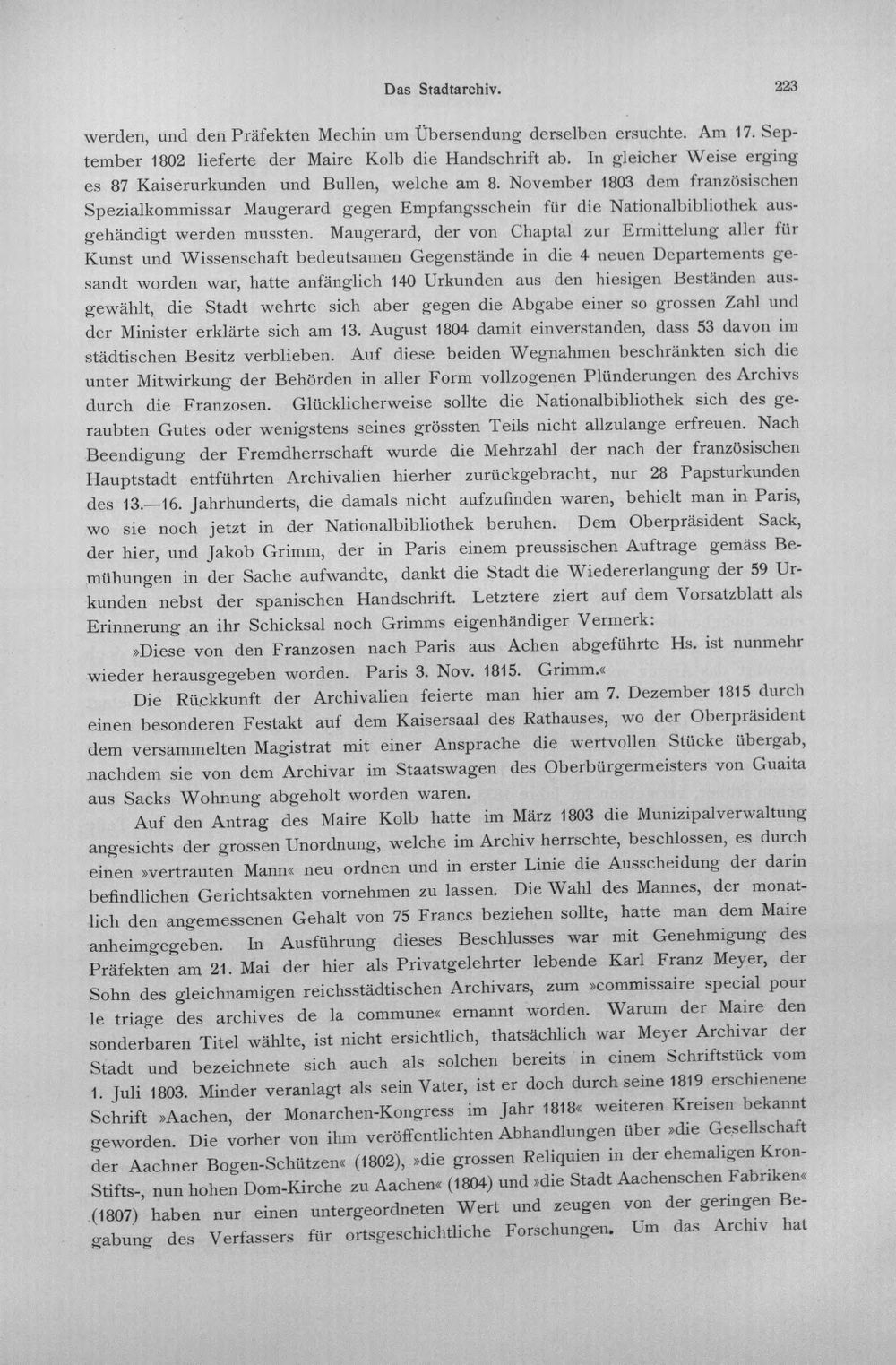 Das Stadtarchiv. 223

werden, und den Präfekten Mechin um Übersendung derselben ersuchte. Am 17. September 1802 lieferte der Maire Kolb die Handschrift ab. In gleicher Weise erging es 87 Kaiserurkunden und Bullen, welche am 8. November 1803 dem französischen Spezialkommissar Maugerard gegen Empfangsschein für die Nationalbibliothek ausgehändigt werden mussten. Maugerard, der von Chaptal zur Ermittelung aller für Kunst und Wissenschaft bedeutsamen Gegenstände in die 4 neuen Departements gesandt worden war, hatte anfänglich 140 Urkunden aus den hiesigen Beständen ausgewählt, die Stadt wehrte sich aber gegen die Abgabe einer so grossen Zahl und der Minister erklärte sich am 13. August 1804 damit einverstanden, dass 53 davon im städtischen Besitz verblieben. Auf diese beiden Wegnahmen beschränkten sich die unter Mitwirkung der Behörden in aller Form vollzogenen Plünderungen des Archivs durch die Franzosen. Glücklicherweise sollte die Nationalbibliothek sich des geraubten Gutes oder wenigstens seines grössten Teils nicht allzulange erfreuen. Nach Beendigung der Fremdherrschaft wurde die Mehrzahl der nach der französischen Hauptstadt entführten Archivalien hierher zurückgebracht, nur 28 Papsturkunden des 13.—16. Jahrhunderts, die damals nicht aufzufinden waren, behielt man in Paris, wo sie noch jetzt in der Nationalbibliothek beruhen. Dem Oberpräsident Sack, der hier, und Jakob Grimm, der in Paris einem preussischen Auftrage gemäss Bemühungen in der Sache aufwandte, dankt die Stadt die Wiedererlangung der 59 Urkunden nebst der spanischen Handschrift. Letztere ziert auf dem Vorsatzblatt als Erinnerung an ihr Schicksal noch Grimms eigenhändiger Vermerk:

»Diese von den Franzosen nach Paris aus Achen abgeführte Hs. ist nunmehr wieder herausgegeben worden. Paris 3. Nov. 1815. Grimm.«

Die Rückkunft der Archivalien feierte man hier am 7. Dezember 1815 durch einen besonderen Festakt auf dem Kaisersaal des Rathauses, wo der Oberpräsident dem versammelten Magistrat mit einer Ansprache die wertvollen Stücke übergab, nachdem sie von dem Archivar im Staatswagen des Oberbürgermeisters von Guaita aus Sacks Wohnung abgeholt worden waren.

Auf den Antrag des Maire Kolb hatte im März 1803 die Munizipalverwaltung angesichts der grossen Unordnung, welche im Archiv herrschte, beschlossen, es durch einen »vertrauten Mann« neu ordnen und in erster Linie die Ausscheidung der darin befindlichen Gerichtsakten vornehmen zu lassen. Die Wahl des Mannes, der monatlich den angemessenen Gehalt von 75 Francs beziehen sollte, hatte man dem Maire anheimgegeben. In Ausführung dieses Beschlusses war mit Genehmigung des Präfekten am 21. Mai der hier als Privatgelehrter lebende Karl Franz Meyer, der Sohn des gleichnamigen reichsstädtischen Archivars, zum »commissaire special pour le triage des archives de la commune« ernannt worden. Warum der Maire den sonderbaren Titel wählte, ist nicht ersichtlich, thatsächlich war Meyer Archivar der Stadt und bezeichnete sich auch als solchen bereits in einem Schriftstück vom 1. Juli 1803. Minder veranlagt als sein Vater, ist er doch durch seine 1819 erschienene Schrift »Aachen, der Monarchen-Kongress im Jahr 1818« weiteren Kreisen bekannt geworden. Die vorher von ihm veröffentlichten Abhandlungen über »die Gesellschaft der Aachner Bogen-Schützen« (1802), »die grossen Reliquien in der ehemaligen Kron-Stifts-, nun hohen Dom-Kirche zu Aachen« (1804) und »die Stadt Aachenschen Fabriken« (1807) haben nur einen untergeordneten Wert und zeugen von der geringen Begabung des Verfassers für ortsgeschichtliche Forschungen. Um das Archiv hat